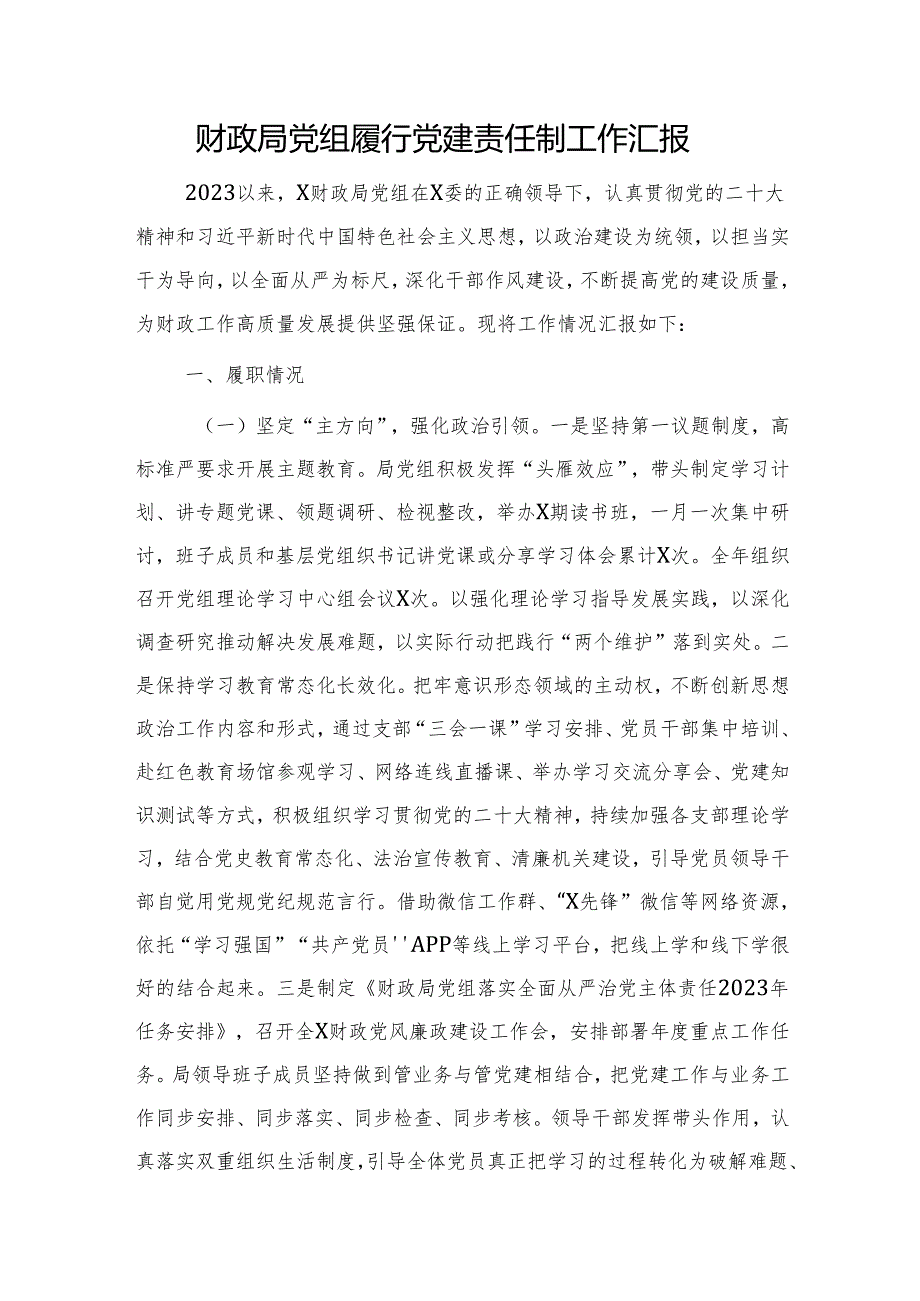 财政局党组履行党建责任制工作汇报

2023以来，X财政局党组在X委的正确领导下，认真贯彻党的二十大精神和习近平新时代中国特色社会主义思想，以政治建设为统领，以担当实干为导向，以全面从严为标尺，深化干部作风建设，不断提高党的建设质量，为财政工作高质量发展提供坚强保证。现将工作情况汇报如下：

一、履职情况

（一）坚定“主方向”，强化政治引领。一是坚持第一议题制度，高标准严要求开展主题教育。局党组积极发挥“头雁效应”，带头制定学习计划、讲专题党课、领题调研、检视整改，举办X期读书班，一月一次集中研讨，班子成员和基层党组织书记讲党课或分享学习体会累计X次。全年组织召开党组理论学习中心组会议X次。以强化理论学习指导发展实践，以深化调查研究推动解决发展难题，以实际行动把践行“两个维护”落到实处。二是保持学习教育常态化长效化。把牢意识形态领域的主动权，不断创新思想政治工作内容和形式，通过支部“三会一课”学习安排、党员干部集中培训、赴红色教育场馆参观学习、网络连线直播课、举办学习交流分享会、党建知识测试等方式，积极组织学习贯彻党的二十大精神，持续加强各支部理论学习，结合党史教育常态化、法治宣传教育、清廉机关建设，引导党员领导干部自觉用党规党纪规范言行。借助微信工作群、“X先锋”微信等网络资源，依托“学习强国”“共产党员''APP等线上学习平台，把线上学和线下学很好的结合起来。三是制定《财政局党组落实全面从严治党主体责任2023年任务安排》，召开全X财政党风廉政建设工作会，安排部署年度重点工作任务。局领导班子成员坚持做到管业务与管党建相结合，把党建工作与业务工作同步安排、同步落实、同步检查、同步考核。领导干部发挥带头作用，认真落实双重组织生活制度，引导全体党员真正把学习的过程转化为破解难题、